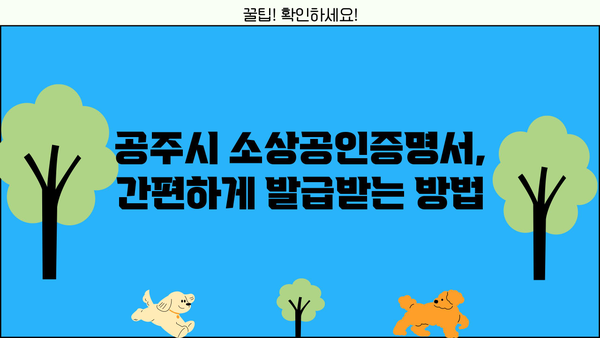 꿀팁! 확인하세요!

공주시 소상공인증명서, 간편하게 발급받는 방법